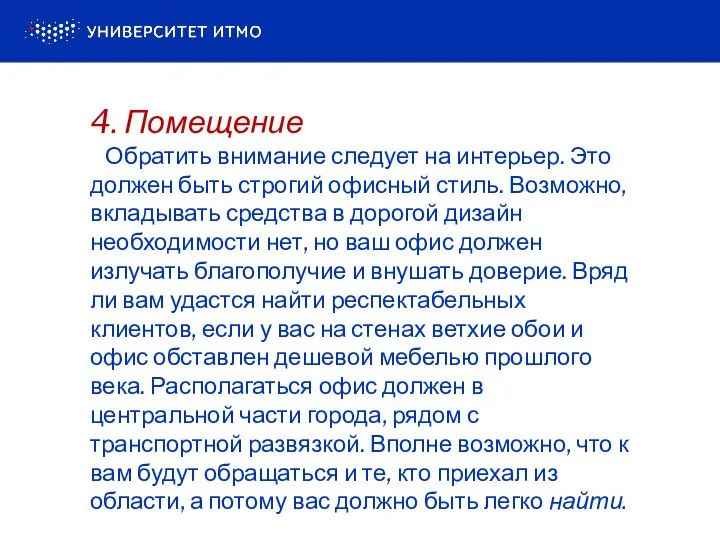 УНИВЕРСИТЕТ ИТМО

4. Помещение

Обратить внимание следует на интерьер. Это должен быть строгий офисный стиль. Возможно, вкладывать средства в дорогой дизайн необходимости нет, но ваш офис должен излучать благополучие и внушать доверие. Вряд ли вам удастся найти респектабельных клиентов, если у вас на стенах ветхие обои и офис обставлен дешевой мебелью прошлого века. Располагаться офис должен в центральной части города, рядом с транспортной развязкой. Вполне возможно, что к вам будут обращаться и те, кто приехал из области, а потому вас должно быть легко найти.